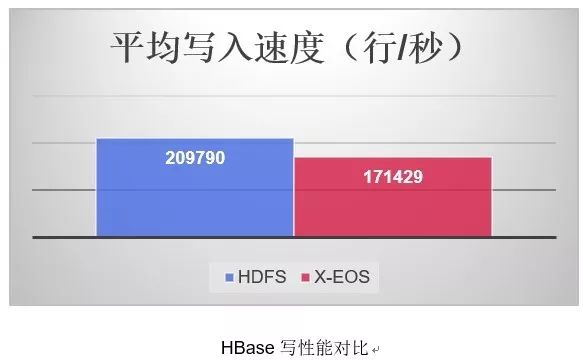 平均写入速度（行/秒）

209790

171429

HDFS X-EOS

HBase 写性能对比